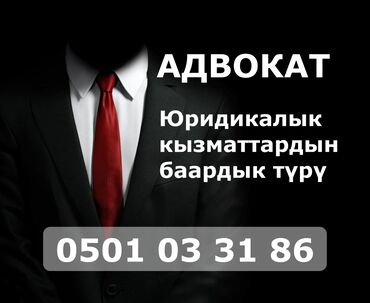 АДВОКАТ

Юридикалык кызматтардын баардык түрү

0501 03 31 86